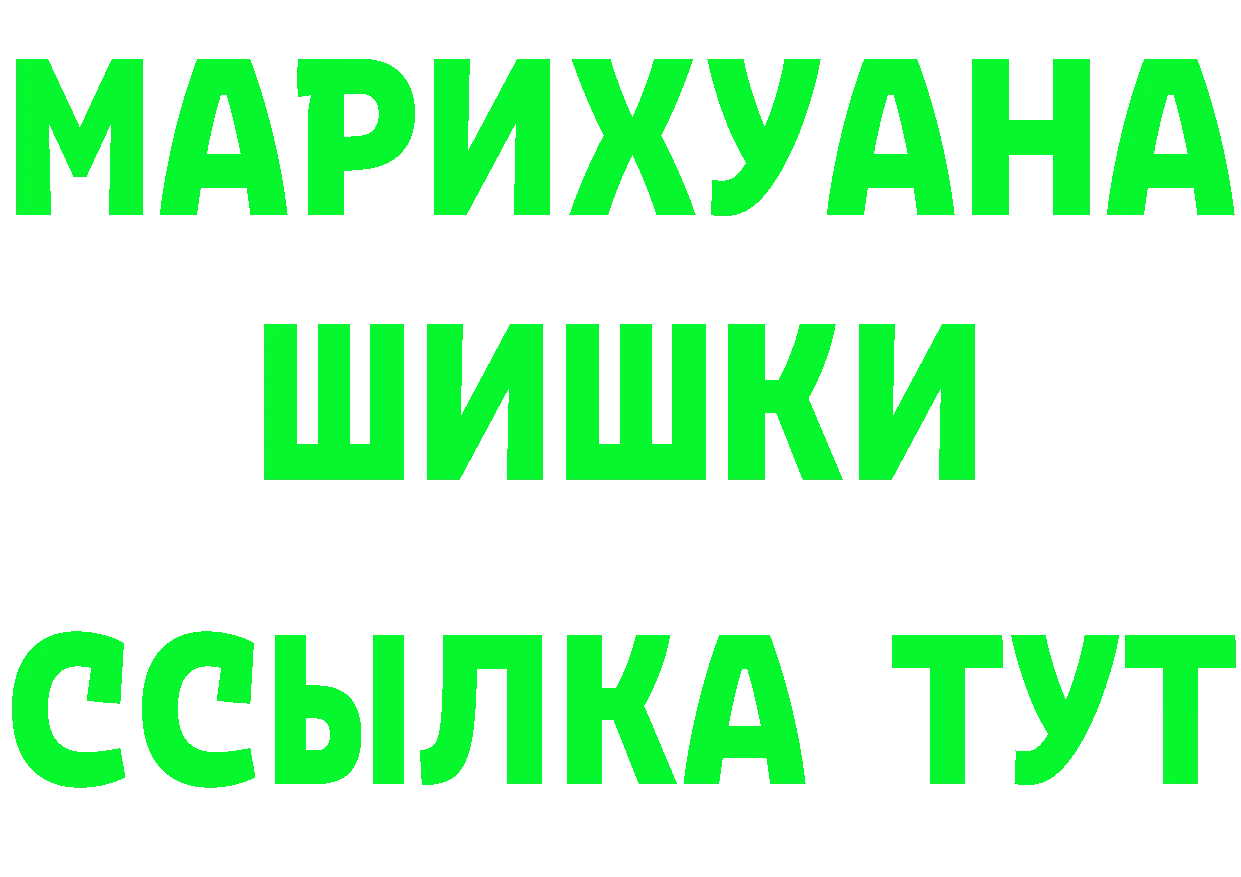 МАРИХУАНА
ШИШКИ
ССЫЛКА ТУТ